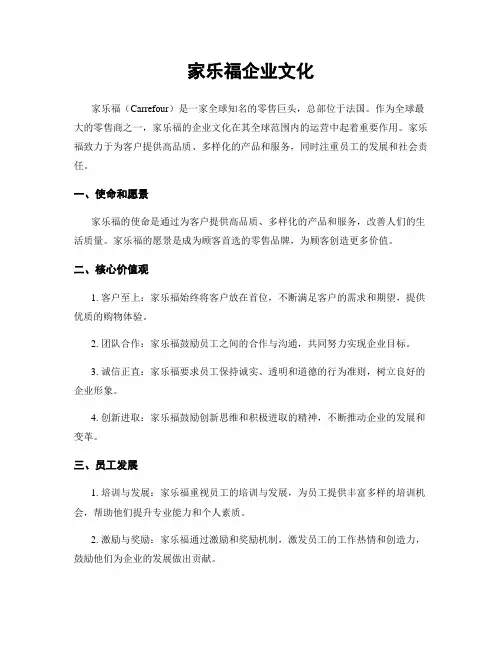 家乐福企业文化

家乐福（Carrefour）是一家全球知名的零售巨头，总部位于法国。作为全球最大的零售商之一，家乐福的企业文化在其全球范围内的运营中起着重要作用。家乐福致力于为客户提供高品质、多样化的产品和服务，同时注重员工的发展和社会责任。

一、使命和愿景

家乐福的使命是通过为客户提供高品质、多样化的产品和服务，改善人们的生活质量。家乐福的愿景是成为顾客首选的零售品牌，为顾客创造更多价值。

二、核心价值观

1. 客户至上：家乐福始终将客户放在首位，不断满足客户的需求和期望，提供优质的购物体验。

2. 团队合作：家乐福鼓励员工之间的合作与沟通，共同努力实现企业目标。

3. 诚信正直：家乐福要求员工保持诚实、透明和道德的行为准则，树立良好的企业形象。

4. 创新进取：家乐福鼓励创新思维和积极进取的精神，不断推动企业的发展和变革。

三、员工发展

1. 培训与发展：家乐福重视员工的培训与发展，为员工提供丰富多样的培训机会，帮助他们提升专业能力和个人素质。

2. 激励与奖励：家乐福通过激励和奖励机制，激发员工的工作热情和创造力，鼓励他们为企业的发展做出贡献。